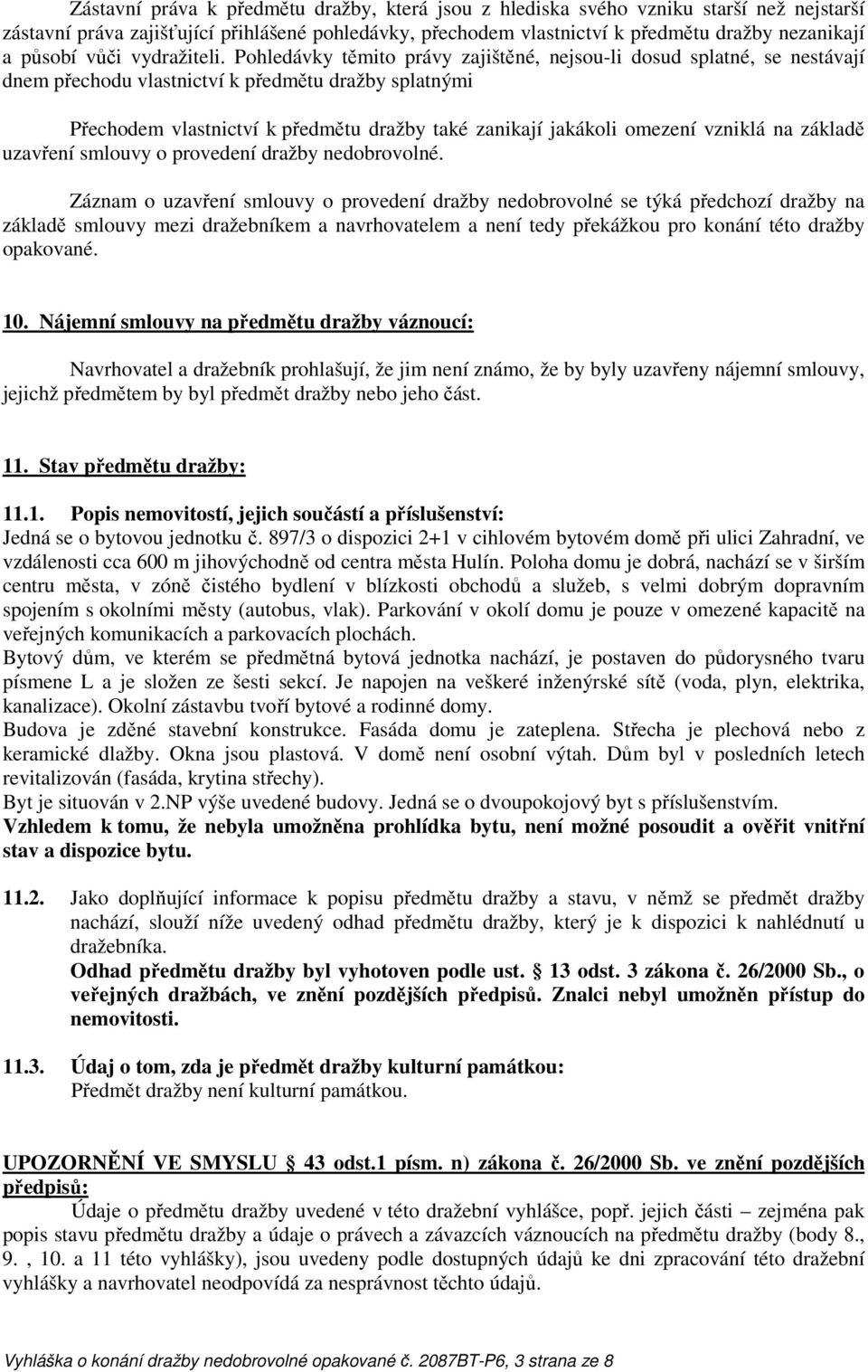 Zástavní práva k předmětu dražby, která jsou z hlediska svého vzniku starší než nejstarší zástavní práva zajišťující přihlášené pohledávky, přechodem vlastnictví k předmětu dražby nezanikají a působí vůči vydražiteli. Pohledávky těmito právy zajištěné, nejsou-li dosud splatné, se nestávají dnem přechodu vlastnictví k předmětu dražby splatnými

Přechodem vlastnictví k předmětu dražby také zanikají jakákoli omezení vzniklá na základě uzavření smlouvy o provedení dražby nedobrovolné.

Záznam o uzavření smlouvy o provedení dražby nedobrovolné se týká předchozí dražby na základě smlouvy mezi dražebníkem a navrhovatelem a není tedy překážkou pro konání této dražby opakované.

10. Nájemní smlouvy na předmětu dražby váznoucí:

Navrhovatel a dražebník prohlašují, že jim není známo, že by byly uzavřeny nájemní smlouvy, jejichž předmětem by byl předmět dražby nebo jeho část.

11. Stav předmětu dražby:

11.1. Popis nemovitostí, jejich součástí a příslušenství:
Jedná se o bytovou jednotku č. 897/3 o dispozici 2+1 v cihlovém bytovém domě při ulici Zahradní, ve vzdálenosti cca 600 m jihovýchodně od centra města Hulín. Poloha domu je dobrá, nachází se v širším centru města, v zóně čistého bydlení v blízkosti obchodů a služeb, s velmi dobrým dopravním spojením s okolními městy (autobus, vlak). Parkování v okolí domu je pouze v omezené kapacitě na veřejných komunikacích a parkovacích plochách.
Bytový dům, ve kterém se předmětná bytová jednotka nachází, je postaven do půdorysného tvaru písmene L a je složen ze šesti sekcí. Je napojen na veškeré inženýrské sítě (voda, plyn, elektrika, kanalizace). Okolní zástavbu tvoří bytové a rodinné domy.
Budova je zděné stavební konstrukce. Fasáda domu je zateplena. Střecha je plechová nebo z keramické dlažby. Okna jsou plastová. V domě není osobní výtah. Dům byl v posledních letech revitalizován (fasáda, krytina střechy).
Byt je situován v 2.NP výše uvedené budovy. Jedná se o dvoupokojový byt s příslušenstvím.
Vzhledem k tomu, že nebyla umožněna prohlídka bytu, není možné posoudit a ověřit vnitřní stav a dispozice bytu.

11.2. Jako doplňující informace k popisu předmětu dražby a stavu, v němž se předmět dražby nachází, slouží níže uvedený odhad předmětu dražby, který je k dispozici k nahlédnutí u dražebníka.
Odhad předmětu dražby byl vyhotoven podle ust. § 13 odst. 3 zákona č. 26/2000 Sb., o veřejných dražbách, ve znění pozdějších předpisů. Znalci nebyl umožněn přístup do nemovitosti.

11.3. Údaj o tom, zda je předmět dražby kulturní památkou:
Předmět dražby není kulturní památkou.

UPOZORNĚNÍ VE SMYSLU § 43 odst.1 písm. n) zákona č. 26/2000 Sb. ve znění pozdějších předpisů:
Údaje o předmětu dražby uvedené v této dražební vyhlášce, popř. jejich části – zejména pak popis stavu předmětu dražby a údaje o právech a závazcích váznoucích na předmětu dražby (body 8., 9. , 10. a 11 této vyhlášky), jsou uvedeny podle dostupných údajů ke dni zpracování této dražební vyhlášky a navrhovatel neodpovídá za nesprávnost těchto údajů.

Vyhláška o konání dražby nedobrovolné opakované č. 2087BT-P6, 3 strana ze 8